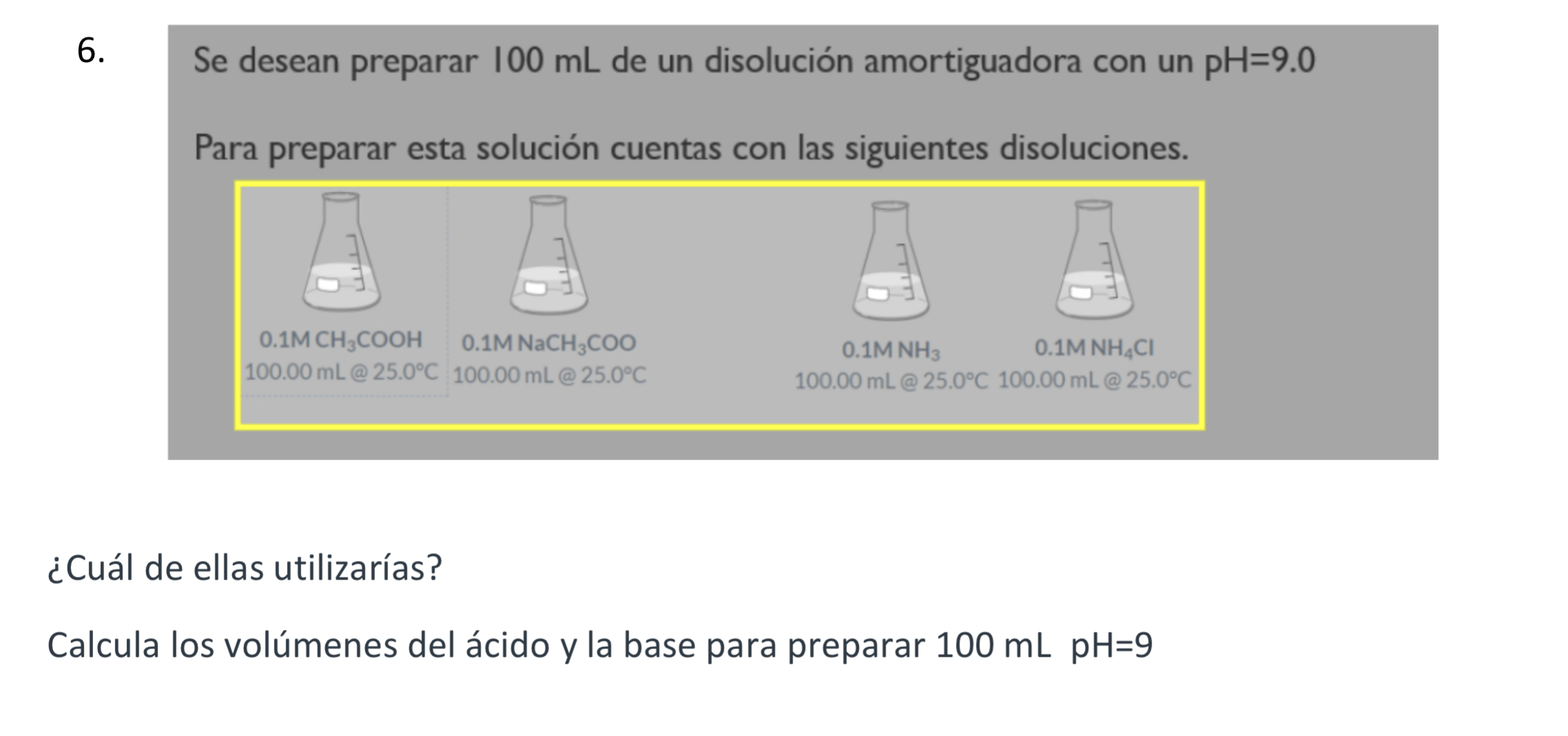 6.

Se desean preparar 100 mL de un disolución amortiguadora con un pH=9.0

Para preparar esta solución cuentas con las siguientes disoluciones.

0.1M $CH_3COOH$
100.00 mL @ 25.0°C

0.1M $NaCH_3COO$
100.00 mL @ 25.0°C

0.1M $NH_3$
100.00 mL @ 25.0°C

0.1M $NH_4Cl$
100.00 mL @ 25.0°C

¿Cuál de ellas utilizarías?

Calcula los volúmenes del ácido y la base para preparar 100 mL pH=9